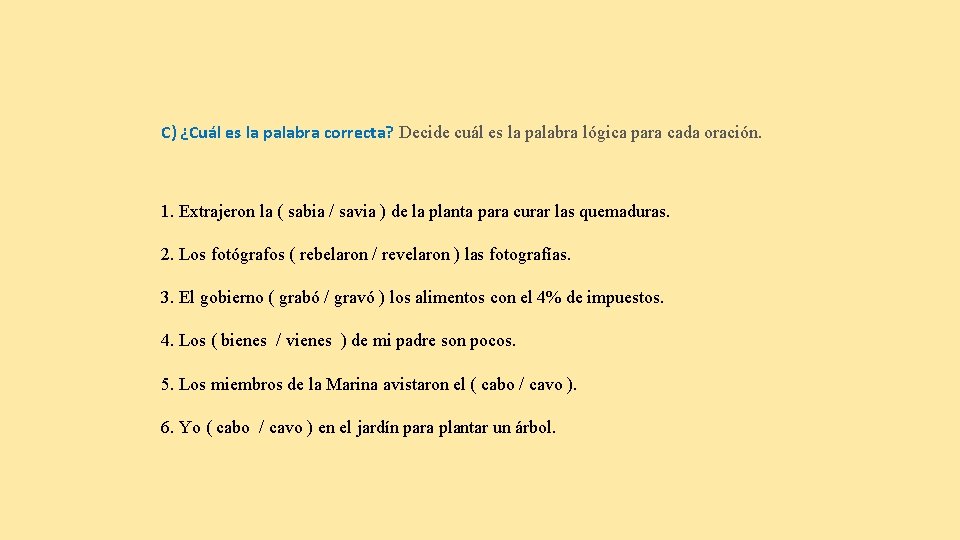 C) ¿Cuál es la palabra correcta? Decide cuál es la palabra lógica para cada oración.

1. Extrajeron la ( sabia / savia ) de la planta para curar las quemaduras.

2. Los fotógrafos ( rebelaron / revelaron ) las fotografías.

3. El gobierno ( grabó / gravó ) los alimentos con el 4% de impuestos.

4. Los ( bienes / vienes ) de mi padre son pocos.

5. Los miembros de la Marina avistaron el ( cabo / cavo ).

6. Yo ( cabo / cavo ) en el jardín para plantar un árbol.